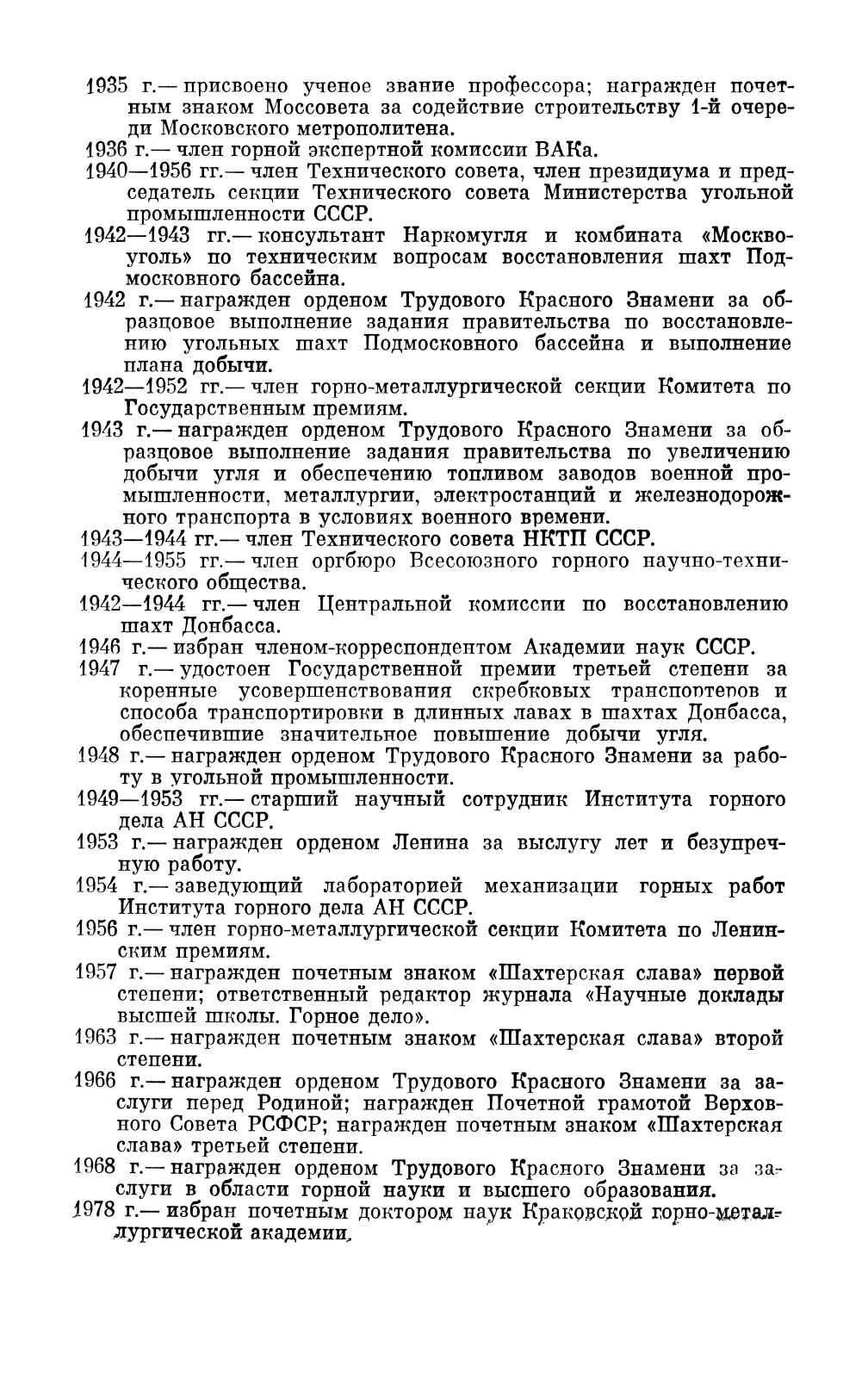 1935 г.— присвоено ученое звание профессора; награжден почетным знаком Моссовета за содействие строительству 1-й очереди Московского метрополитена.

1936 г.— член горной экспертной комиссии ВАКа.

1940—1956 гг.— член Технического совета, член президиума и председатель секции Технического совета Министерства угольной промышленности СССР.

1942—1943 гг.— консультант Наркомугля и комбината «Москвоуголь» по техническим вопросам восстановления шахт Подмосковного бассейна.

1942 г.— награжден орденом Трудового Красного Знамени за образцовое выполнение задания правительства по восстановлению угольных шахт Подмосковного бассейна и выполнение плана добычи.

1942—1952 гг.— член горно-металлургической секции Комитета по Государственным премиям.

1943 г.— награжден орденом Трудового Красного Знамени за образцовое выполнение задания правительства по увеличению добычи угля и обеспечению топливом заводов военной промышленности, металлургии, электростанций и железнодорожного транспорта в условиях военного времени.

1943—1944 гг.— член Технического совета НКТП СССР.

1944—1955 гг.— член оргбюро Всесоюзного горного научно-технического общества.

1942—1944 гг.— член Центральной комиссии по восстановлению шахт Донбасса.

1946 г.— избран членом-корреспондентом Академии наук СССР.

1947 г.— удостоен Государственной премии третьей степени за коренные усовершенствования скребковых транспортеров и способа транспортировки в длинных лавах в шахтах Донбасса, обеспечившие значительное повышение добычи угля.

1948 г.— награжден орденом Трудового Красного Знамени за работу в угольной промышленности.

1949—1953 гг.— старший научный сотрудник Института горного дела АН СССР.

1953 г.— награжден орденом Ленина за выслугу лет и безупречную работу.

1954 г.— заведующий лабораторией механизации горных работ Института горного дела АН СССР.

1956 г.— член горно-металлургической секции Комитета по Ленинским премиям.

1957 г.— награжден почетным знаком «Шахтерская слава» первой степени; ответственный редактор журнала «Научные доклады высшей школы. Горное дело».

1963 г.— награжден почетным знаком «Шахтерская слава» второй степени.

1966 г.— награжден орденом Трудового Красного Знамени за заслуги перед Родиной; награжден Почетной грамотой Верховного Совета РСФСР; награжден почетным знаком «Шахтерская слава» третьей степени.

1968 г.— награжден орденом Трудового Красного Знамени за заслуги в области горной науки и высшего образования.

1978 г.— избран почетным доктором наук Краковской горно-металлургической академии.